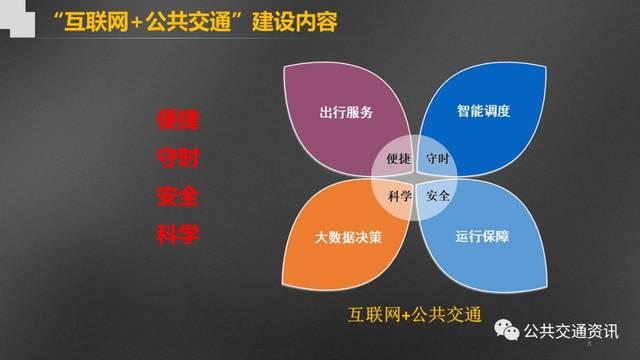 “互联网+公共交通”建设内容

便捷
守时
安全
科学

出行服务
智能调度
便捷
守时
科学
安全
大数据决策
运行保障

互联网+公共交通

公共交通资讯
8